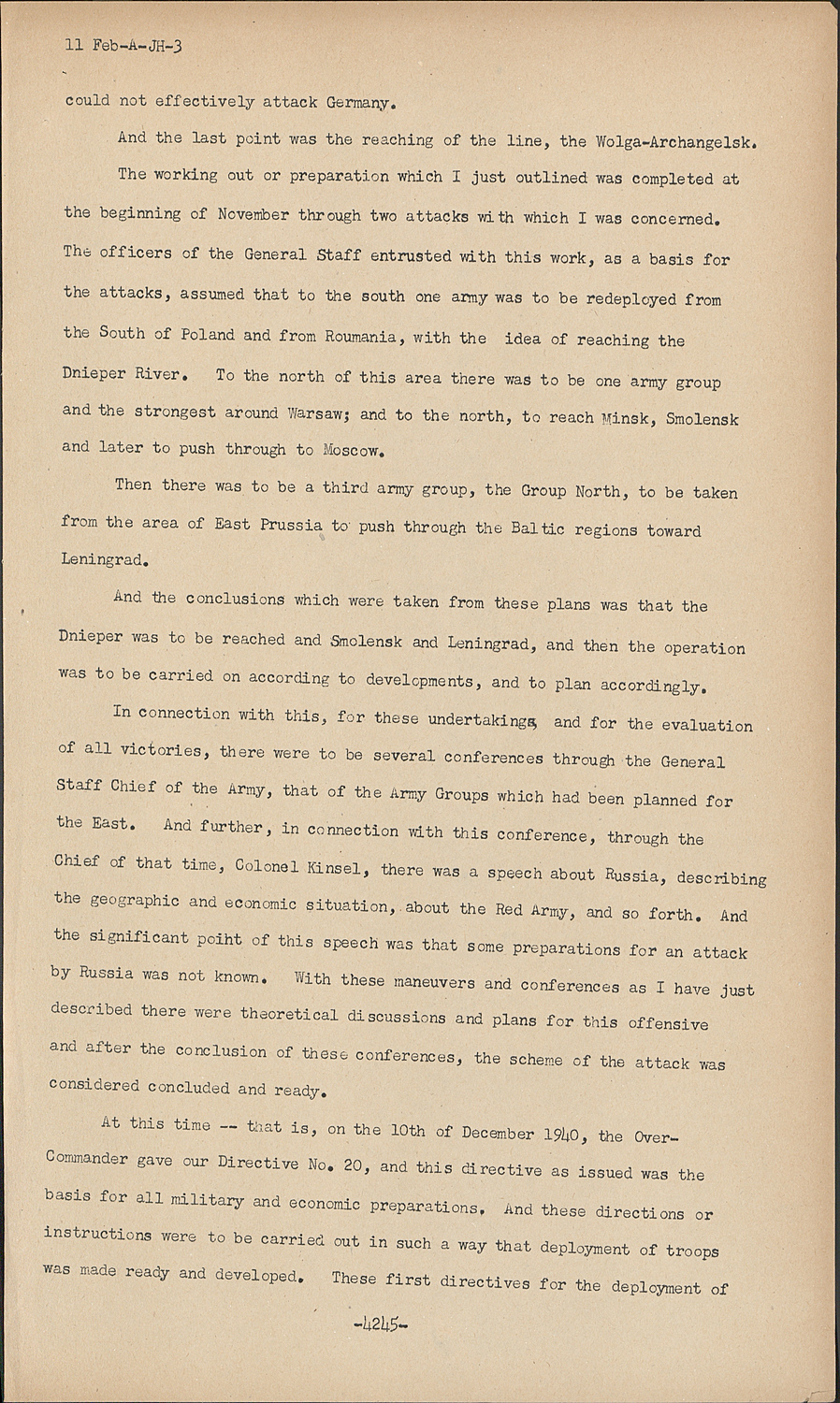 11 Feb-A-JH-3

could not effectively attack Germany.

And the last point was the reaching of the line, the Wolga-Archangelsk.

The working out or preparation which I just outlined was completed at the beginning of November through two attacks with which I was concerned. The officers of the General Staff entrusted with this work, as a basis for the attacks, assumed that to the south one army was to be redeployed from the South of Poland and from Roumania, with the idea of reaching the Dnieper River. To the north of this area there was to be one army group and the strongest around Warsaw; and to the north, to reach Minsk, Smolensk and later to push through to Moscow.

Then there was to be a third army group, the Group North, to be taken from the area of East Prussia to push through the Baltic regions toward Leningrad.

And the conclusions which were taken from these plans was that the Dnieper was to be reached and Smolensk and Leningrad, and then the operation was to be carried on according to developments, and to plan accordingly.

In connection with this, for these undertakings, and for the evaluation of all victories, there were to be several conferences through the General Staff Chief of the Army, that of the Army Groups which had been planned for the East. And further, in connection with this conference, through the Chief of that time, Colonel Kinsel, there was a speech about Russia, describing the geographic and economic situation, about the Red Army, and so forth. And the significant point of this speech was that some preparations for an attack by Russia was not known. With these maneuvers and conferences as I have just described there were theoretical discussions and plans for this offensive and after the conclusion of these conferences, the scheme of the attack was considered concluded and ready.

At this time -- that is, on the 10th of December 1940, the Over-Commander gave our Directive No. 20, and this directive as issued was the basis for all military and economic preparations. And these directions or instructions were to be carried out in such a way that deployment of troops was made ready and developed. These first directives for the deployment of

-4245-